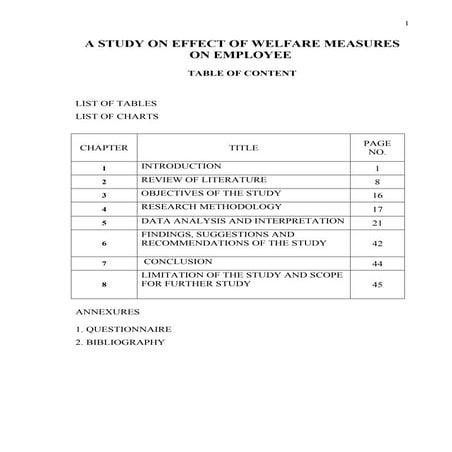 1

A STUDY ON EFFECT OF WELFARE MEASURES ON EMPLOYEE

TABLE OF CONTENT

LIST OF TABLES

LIST OF CHARTS

| CHAPTER | TITLE | PAGE NO. |
|---|---|---|
| 1 | INTRODUCTION | 1 |
| 2 | REVIEW OF LITERATURE | 8 |
| 3 | OBJECTIVES OF THE STUDY | 16 |
| 4 | RESEARCH METHODOLOGY | 17 |
| 5 | DATA ANALYSIS AND INTERPRETATION | 21 |
| 6 | FINDINGS, SUGGESTIONS AND RECOMMENDATIONS OF THE STUDY | 42 |
| 7 | CONCLUSION | 44 |
| 8 | LIMITATION OF THE STUDY AND SCOPE FOR FURTHER STUDY | 45 |

ANNEXURES

1. QUESTIONNAIRE

2. BIBLIOGRAPHY